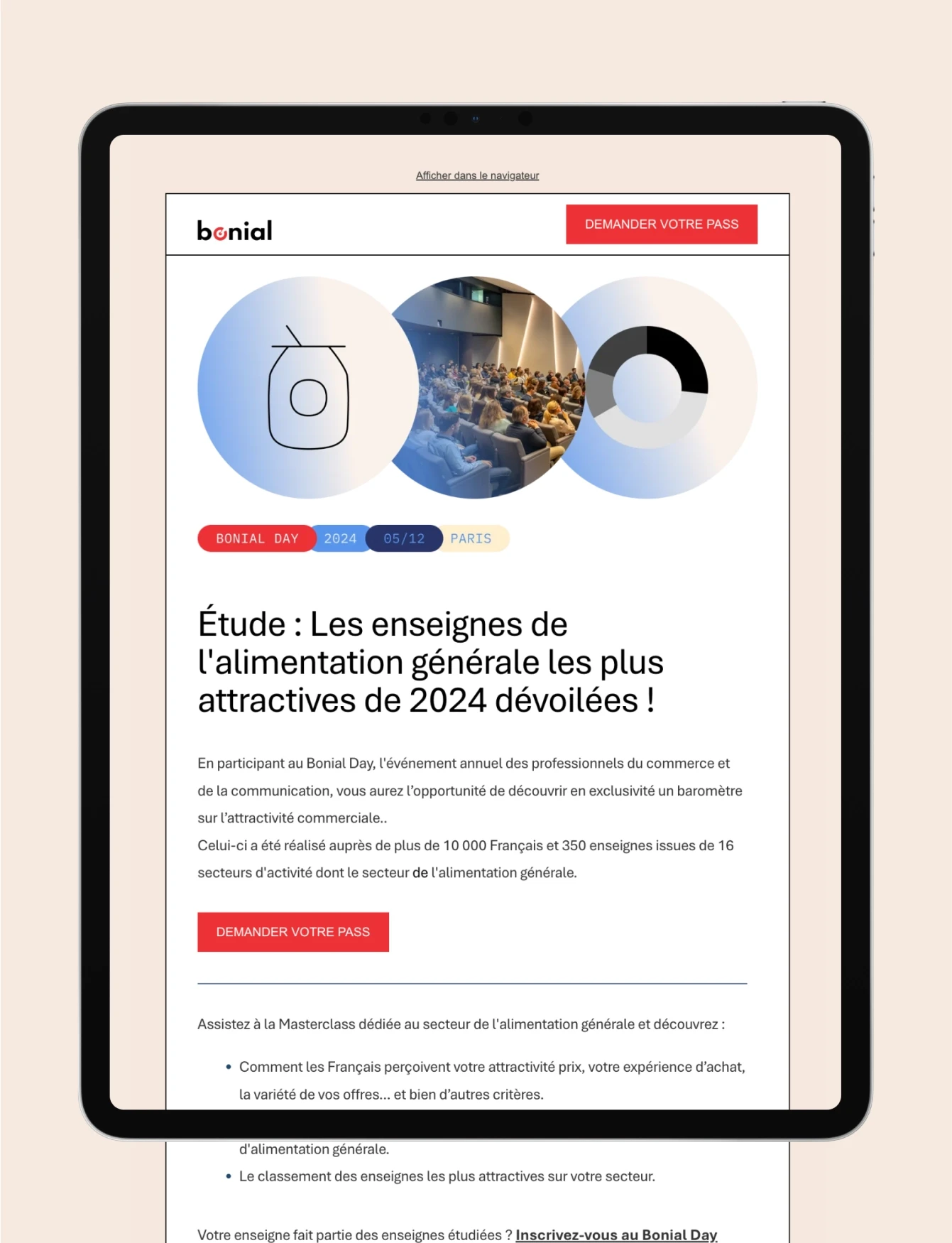 Afficher dans le navigateur

bonial

DEMANDER VOTRE PASS

BONIAL DAY 2024 05/12 PARIS

Étude : Les enseignes de l'alimentation générale les plus attractives de 2024 dévoilées !

En participant au Bonial Day, l'événement annuel des professionnels du commerce et de la communication, vous aurez l'opportunité de découvrir en exclusivité un baromètre sur l'attractivité commerciale..
Celui-ci a été réalisé auprès de plus de 10 000 Français et 350 enseignes issues de 16 secteurs d'activité dont le secteur de l'alimentation générale.

DEMANDER VOTRE PASS

Assistez à la Masterclass dédiée au secteur de l'alimentation générale et découvrez :

• Comment les Français perçoivent votre attractivité prix, votre expérience d'achat, la variété de vos offres... et bien d'autres critères.

d'alimentation générale.

• Le classement des enseignes les plus attractives sur votre secteur.

Votre enseigne fait partie des enseignes étudiées ? Inscrivez-vous au Bonial Day